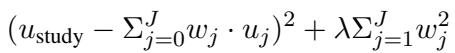 $(u_{\text{study}} - \Sigma_{j=0}^{J} w_j \cdot u_j)^2 + \lambda \Sigma_{j=1}^{J} w_j^2$